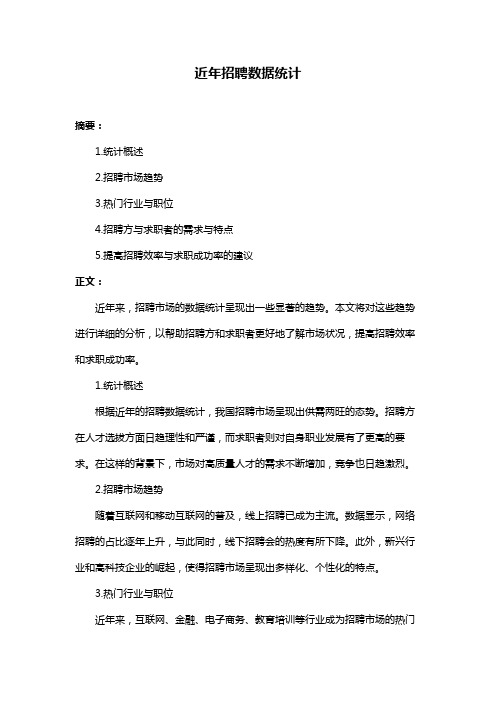 近年招聘数据统计

摘要：

1.统计概述

2.招聘市场趋势

3.热门行业与职位

4.招聘方与求职者的需求与特点

5.提高招聘效率与求职成功率的建议

正文：

近年来，招聘市场的数据统计呈现出一些显著的趋势。本文将对这些趋势进行详细的分析，以帮助招聘方和求职者更好地了解市场状况，提高招聘效率和求职成功率。

1.统计概述

根据近年的招聘数据统计，我国招聘市场呈现出供需两旺的态势。招聘方在人才选拔方面日趋理性和严谨，而求职者则对自身职业发展有了更高的要求。在这样的背景下，市场对高质量人才的需求不断增加，竞争也日趋激烈。

2.招聘市场趋势

随着互联网和移动互联网的普及，线上招聘已成为主流。数据显示，网络招聘的占比逐年上升，与此同时，线下招聘会的热度有所下降。此外，新兴行业和高科技企业的崛起，使得招聘市场呈现出多样化、个性化的特点。

3.热门行业与职位

近年来，互联网、金融、电子商务、教育培训等行业成为招聘市场的热门